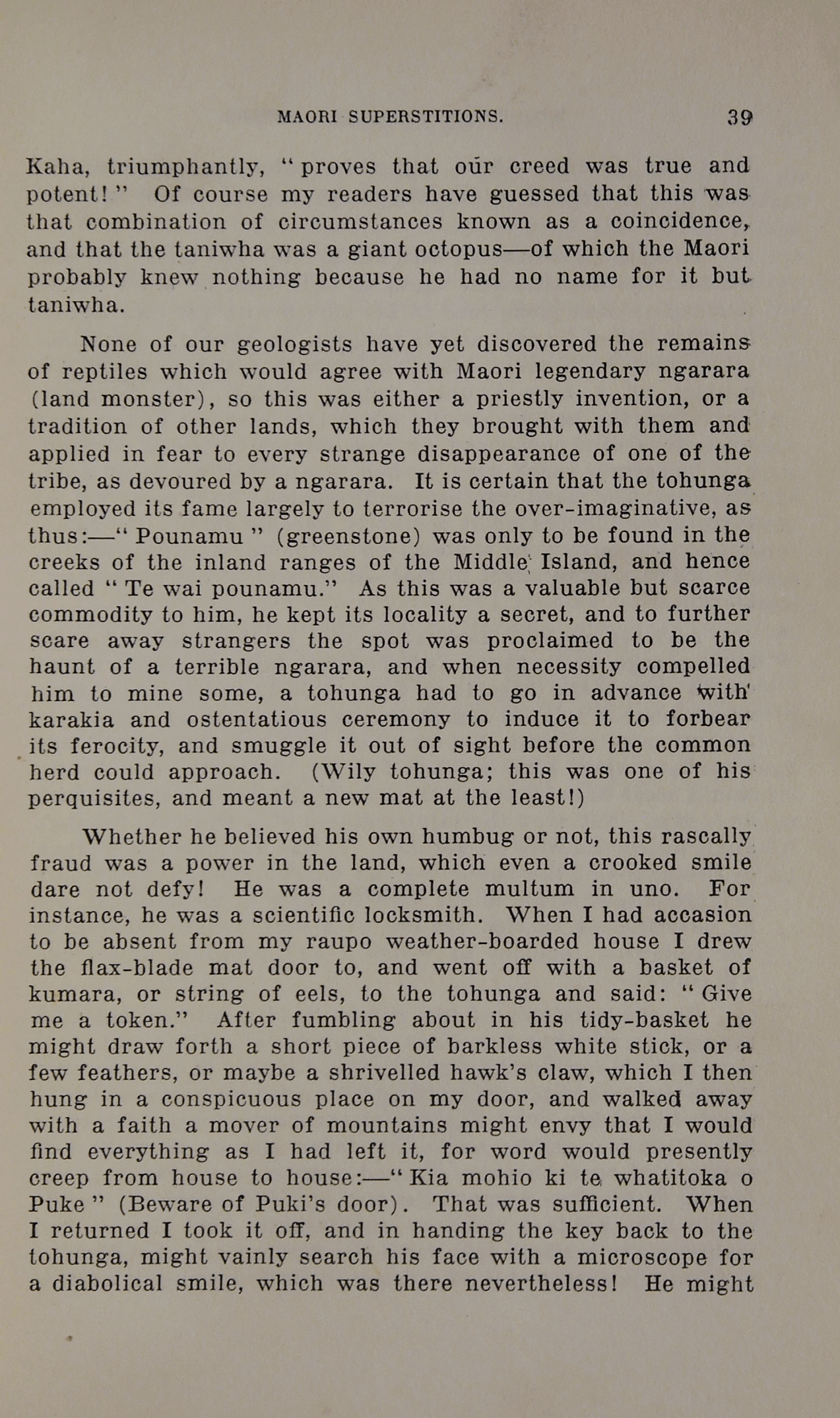 MAORI SUPERSTITIONS. 39

Kaha, triumphantly, "proves that our creed was true and potent!" Of course my readers have guessed that this was that combination of circumstances known as a coincidence, and that the taniwha was a giant octopus—of which the Maori probably knew nothing because he had no name for it but taniwha.

None of our geologists have yet discovered the remains of reptiles which would agree with Maori legendary ngarara (land monster), so this was either a priestly invention, or a tradition of other lands, which they brought with them and applied in fear to every strange disappearance of one of the tribe, as devoured by a ngarara. It is certain that the tohunga employed its fame largely to terrorise the over-imaginative, as thus:—"Pounamu" (greenstone) was only to be found in the creeks of the inland ranges of the Middle Island, and hence called "Te wai pounamu." As this was a valuable but scarce commodity to him, he kept its locality a secret, and to further scare away strangers the spot was proclaimed to be the haunt of a terrible ngarara, and when necessity compelled him to mine some, a tohunga had to go in advance with karakia and ostentatious ceremony to induce it to forbear its ferocity, and smuggle it out of sight before the common herd could approach. (Wily tohunga; this was one of his perquisites, and meant a new mat at the least!)

Whether he believed his own humbug or not, this rascally fraud was a power in the land, which even a crooked smile dare not defy! He was a complete multum in uno. For instance, he was a scientific locksmith. When I had accasion to be absent from my raupo weather-boarded house I drew the flax-blade mat door to, and went off with a basket of kumara, or string of eels, to the tohunga and said: "Give me a token." After fumbling about in his tidy-basket he might draw forth a short piece of barkless white stick, or a few feathers, or maybe a shrivelled hawk's claw, which I then hung in a conspicuous place on my door, and walked away with a faith a mover of mountains might envy that I would find everything as I had left it, for word would presently creep from house to house:—"Kia mohio ki te whatitoka o Puke" (Beware of Puki's door). That was sufficient. When I returned I took it off, and in handing the key back to the tohunga, might vainly search his face with a microscope for a diabolical smile, which was there nevertheless! He might